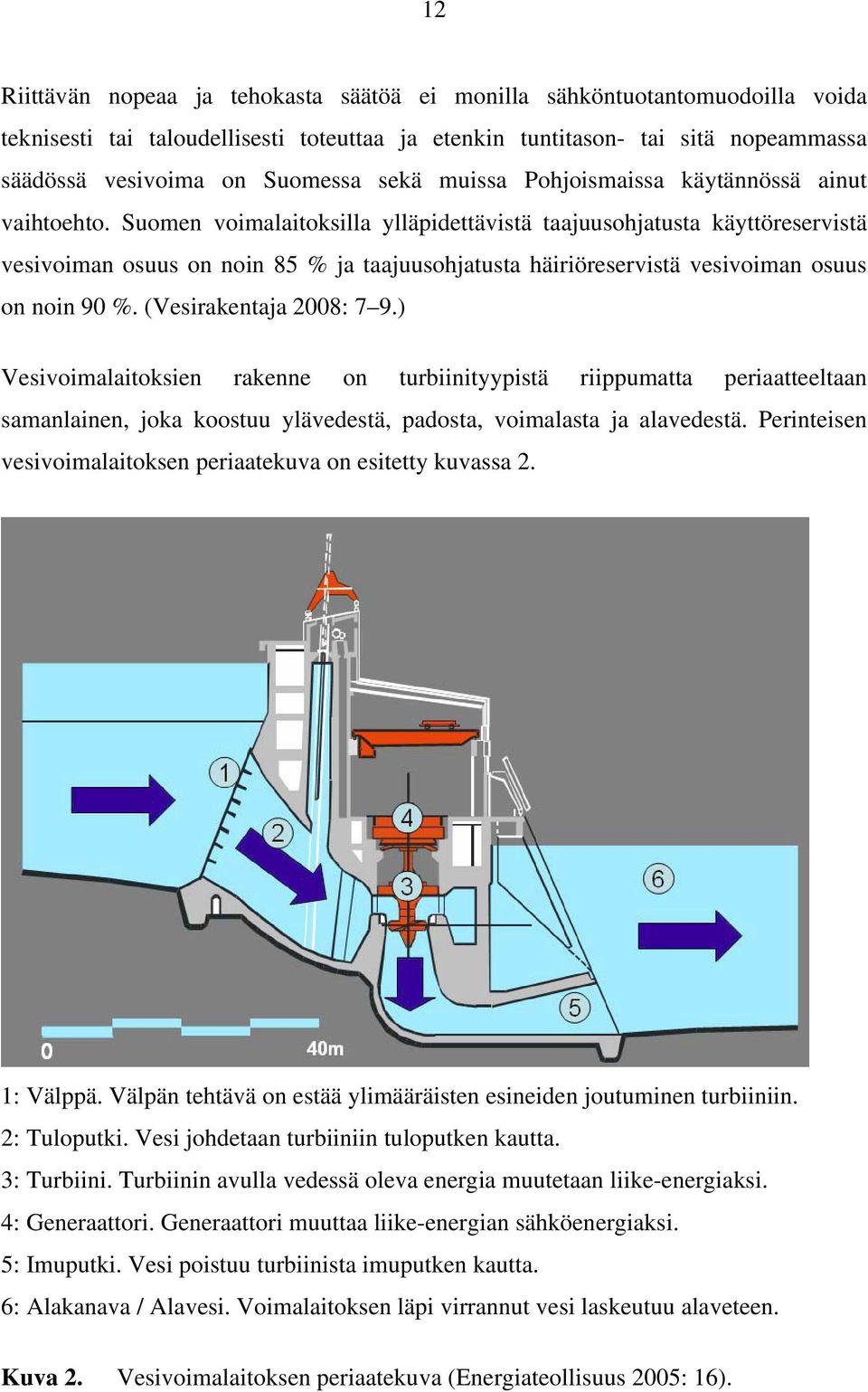 12

Riittävän nopeaa ja tehokasta säätöä ei monilla sähköntuotantomuodoilla voida teknisesti tai taloudellisesti toteuttaa ja etenkin tuntitason- tai sitä nopeammassa säädössä vesivoima on Suomessa sekä muissa Pohjoismaissa käytännössä ainut vaihtoehto. Suomen voimalaitoksilla ylläpidettävistä taajuusohjatusta käyttöreservistä vesivoiman osuus on noin 85 % ja taajuusohjatusta häiriöreservistä vesivoiman osuus on noin 90 %. (Vesirakentaja 2008: 7–9.)

Vesivoimalaitoksien rakenne on turbiinityypistä riippumatta periaatteeltaan samanlainen, joka koostuu ylävedestä, padosta, voimalasta ja alavedestä. Perinteisen vesivoimalaitoksen periaatekuva on esitetty kuvassa 2.

1
2
4
3
6
5
0
40m

1: Välppä. Välpän tehtävä on estää ylimääräisten esineiden joutuminen turbiiniin.
2: Tuloputki. Vesi johdetaan turbiiniin tuloputken kautta.
3: Turbiini. Turbiinin avulla vedessä oleva energia muutetaan liike-energiaksi.
4: Generaattori. Generaattori muuttaa liike-energian sähköenergiaksi.
5: Imuputki. Vesi poistuu turbiinista imuputken kautta.
6: Alakanava / Alavesi. Voimalaitoksen läpi virrannut vesi laskeutuu alaveteen.

Kuva 2. Vesivoimalaitoksen periaatekuva (Energiateollisuus 2005: 16).